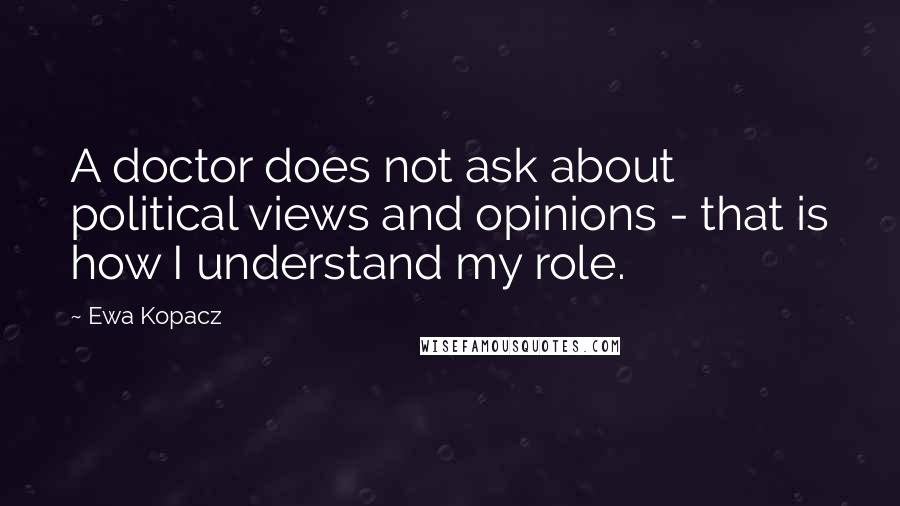 A doctor does not ask about political views and opinions - that is how I understand my role.

~ Ewa Kopacz

WISEFAMOUSQUOTES.COM